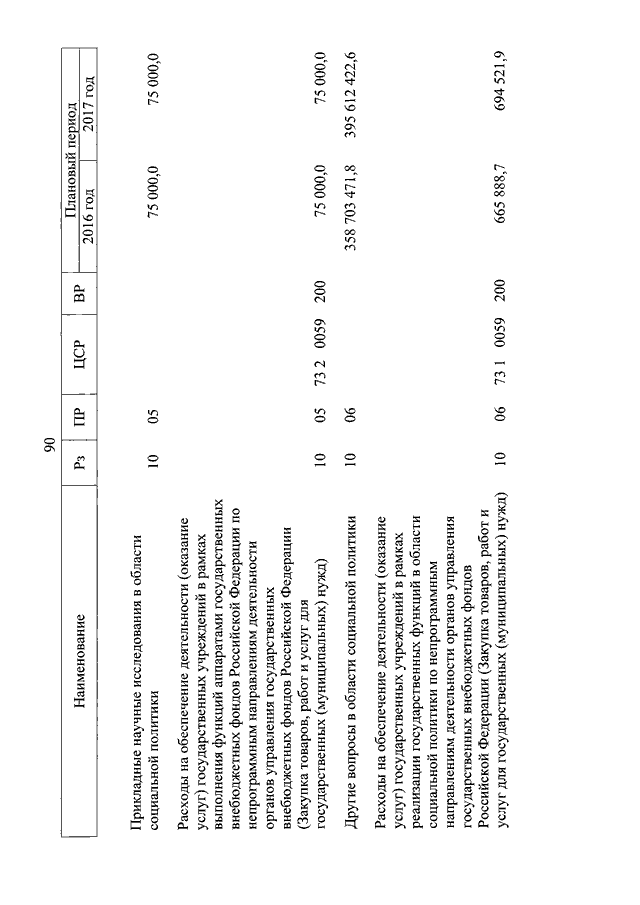 90

| Наименование | Рз | ПР | ЦСР | ВР | Плановый период 2016 год | Плановый период 2017 год |
|---|---|---|---|---|---|---|
| Прикладные научные исследования в области социальной политики | 10 | 05 | | | 75 000,0 | 75 000,0 |
| Расходы на обеспечение деятельности (оказание услуг) государственных учреждений в рамках выполнения функций аппаратами государственных внебюджетных фондов Российской Федерации по непрограммным направлениям деятельности органов управления государственных внебюджетных фондов Российской Федерации (Закупка товаров, работ и услуг для государственных (муниципальных) нужд) | 10 | 05 | 73 2 0059 | 200 | 75 000,0 | 75 000,0 |
| Другие вопросы в области социальной политики | 10 | 06 | | | 358 703 471,8 | 395 612 422,6 |
| Расходы на обеспечение деятельности (оказание услуг) государственных учреждений в рамках реализации государственных функций в области социальной политики по непрограммным направлениям деятельности органов управления государственных внебюджетных фондов Российской Федерации (Закупка товаров, работ и услуг для государственных (муниципальных) нужд) | 10 | 06 | 73 1 0059 | 200 | 665 888,7 | 694 521,9 |